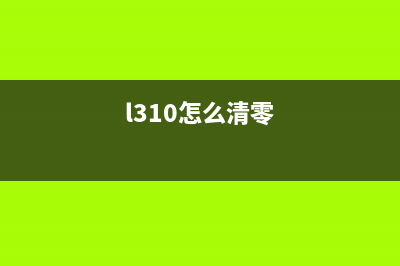 l310怎么清零